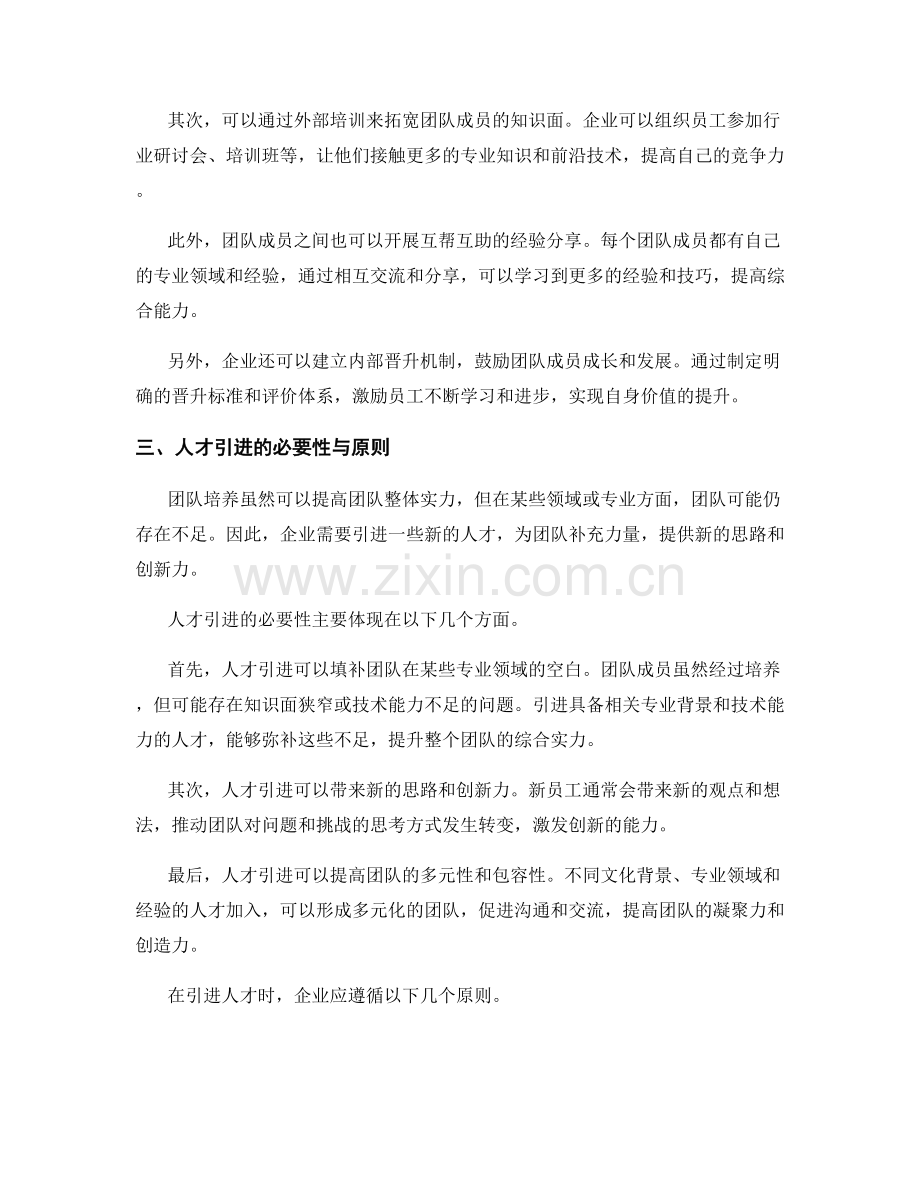 其次，可以通过外部培训来拓宽团队成员的知识面。企业可以组织员工参加行业研讨会、培训班等，让他们接触更多的专业知识和前沿技术，提高自己的竞争力。

此外，团队成员之间也可以开展互帮互助的经验分享。每个团队成员都有自己的专业领域和经验，通过相互交流和分享，可以学习到更多的经验和技巧，提高综合能力。

另外，企业还可以建立内部晋升机制，鼓励团队成员成长和发展。通过制定明确的晋升标准和评价体系，激励员工不断学习和进步，实现自身价值的提升。

三、人才引进的必要性与原则

团队培养虽然可以提高团队整体实力，但在某些领域或专业方面，团队可能仍存在不足。因此，企业需要引进一些新的人才，为团队补充力量，提供新的思路和创新力。

人才引进的必要性主要体现在以下几个方面。

首先，人才引进可以填补团队在某些专业领域的空白。团队成员虽然经过培养，但可能存在知识面狭窄或技术能力不足的问题。引进具备相关专业背景和技术能力的人才，能够弥补这些不足，提升整个团队的综合实力。

其次，人才引进可以带来新的思路和创新力。新员工通常会带来新的观点和想法，推动团队对问题和挑战的思考方式发生转变，激发创新的能力。

最后，人才引进可以提高团队的多元性和包容性。不同文化背景、专业领域和经验的人才加入，可以形成多元化的团队，促进沟通和交流，提高团队的凝聚力和创造力。

在引进人才时，企业应遵循以下几个原则。

www.zixin.com.cn